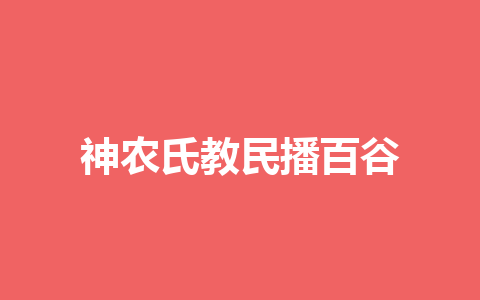 神农氏教民播百谷